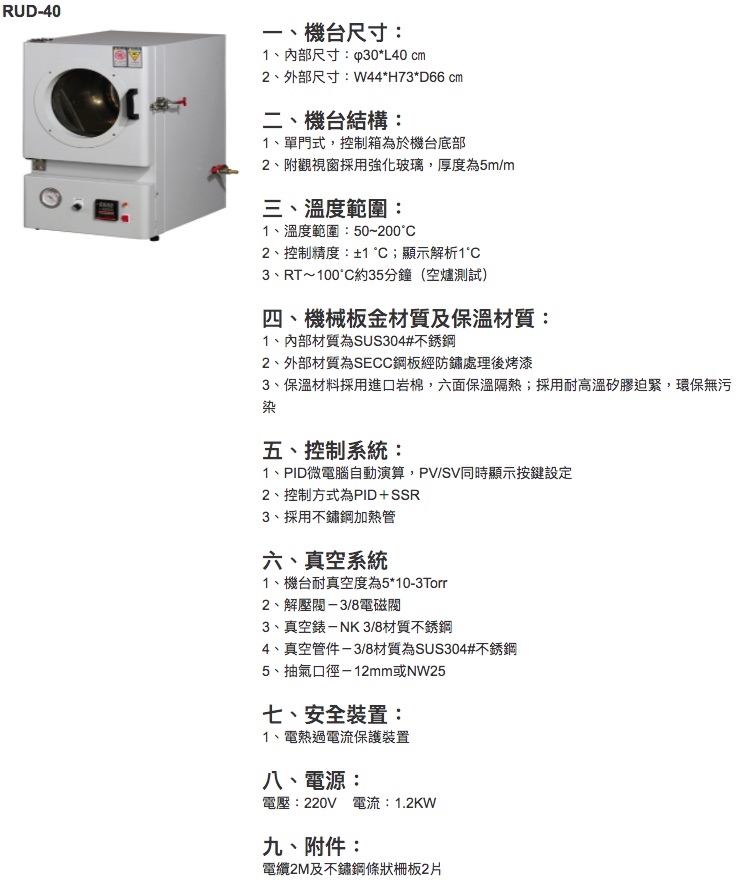 RUD-40

一、機台尺寸：
1、內部尺寸：φ30*L40 ㎝
2、外部尺寸：W44*H73*D66 ㎝

二、機台結構：
1、單門式，控制箱為於機台底部
2、附觀視窗採用強化玻璃，厚度為5m/m

三、溫度範圍：
1、溫度範圍：50~200˚C
2、控制精度：±1 ˚C；顯示解析1˚C
3、RT～100˚C約35分鐘（空爐測試）

四、機械板金材質及保溫材質：
1、內部材質為SUS304#不銹鋼
2、外部材質為SECC鋼板經防鏽處理後烤漆
3、保溫材料採用進口岩棉，六面保溫隔熱；採用耐高溫矽膠迫緊，環保無污染

五、控制系統：
1、PID微電腦自動演算，PV/SV同時顯示按鍵設定
2、控制方式為PID＋SSR
3、採用不鏽鋼加熱管

六、真空系統
1、機台耐真空度為5*10-3Torr
2、解壓閥－3/8電磁閥
3、真空錶－NK 3/8材質不銹鋼
4、真空管件－3/8材質為SUS304#不銹鋼
5、抽氣口徑－12mm或NW25

七、安全裝置：
1、電熱過電流保護裝置

八、電源：
電壓：220V　電流：1.2KW

九、附件：
電纜2M及不鏽鋼條狀柵板2片